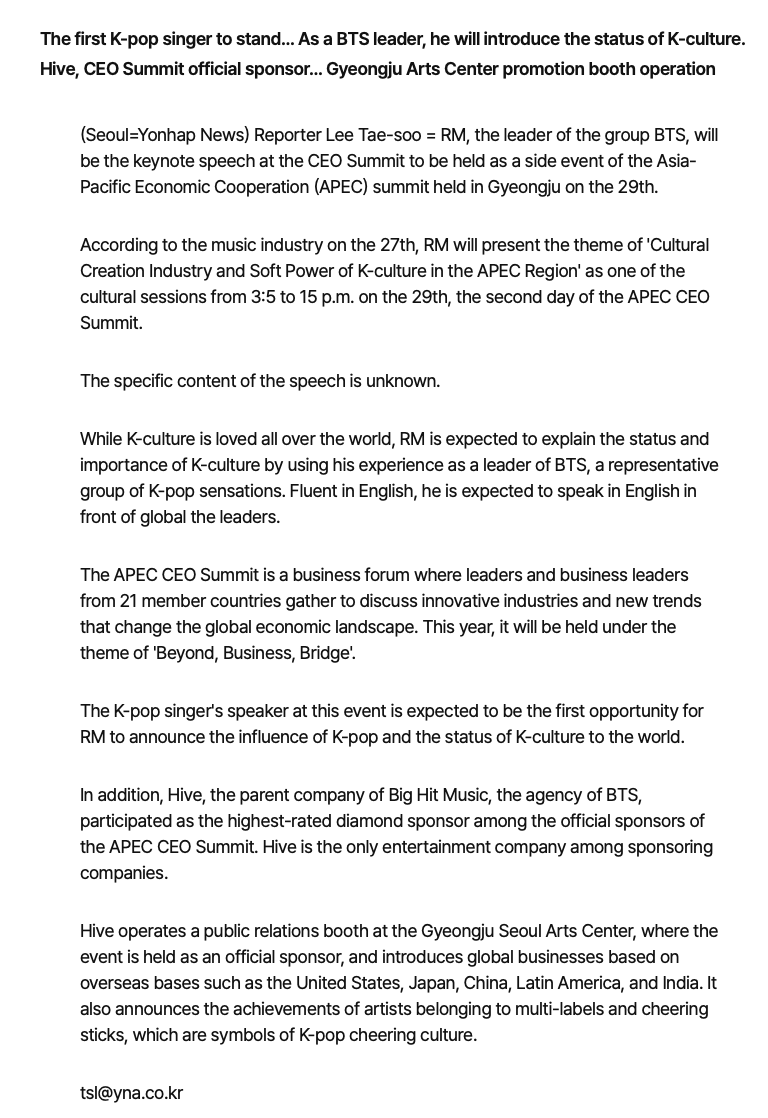 The first K-pop singer to stand... As a BTS leader, he will introduce the status of K-culture.
Hive, CEO Summit official sponsor... Gyeongju Arts Center promotion booth operation

(Seoul=Yonhap News) Reporter Lee Tae-soo = RM, the leader of the group BTS, will be the keynote speech at the CEO Summit to be held as a side event of the Asia-Pacific Economic Cooperation (APEC) summit held in Gyeongju on the 29th.

According to the music industry on the 27th, RM will present the theme of 'Cultural Creation Industry and Soft Power of K-culture in the APEC Region' as one of the cultural sessions from 3:5 to 15 p.m. on the 29th, the second day of the APEC CEO Summit.

The specific content of the speech is unknown.

While K-culture is loved all over the world, RM is expected to explain the status and importance of K-culture by using his experience as a leader of BTS, a representative group of K-pop sensations. Fluent in English, he is expected to speak in English in front of global the leaders.

The APEC CEO Summit is a business forum where leaders and business leaders from 21 member countries gather to discuss innovative industries and new trends that change the global economic landscape. This year, it will be held under the theme of 'Beyond, Business, Bridge'.

The K-pop singer's speaker at this event is expected to be the first opportunity for RM to announce the influence of K-pop and the status of K-culture to the world.

In addition, Hive, the parent company of Big Hit Music, the agency of BTS, participated as the highest-rated diamond sponsor among the official sponsors of the APEC CEO Summit. Hive is the only entertainment company among sponsoring companies.

Hive operates a public relations booth at the Gyeongju Seoul Arts Center, where the event is held as an official sponsor, and introduces global businesses based on overseas bases such as the United States, Japan, China, Latin America, and India. It also announces the achievements of artists belonging to multi-labels and cheering sticks, which are symbols of K-pop cheering culture.

tsl@yna.co.kr